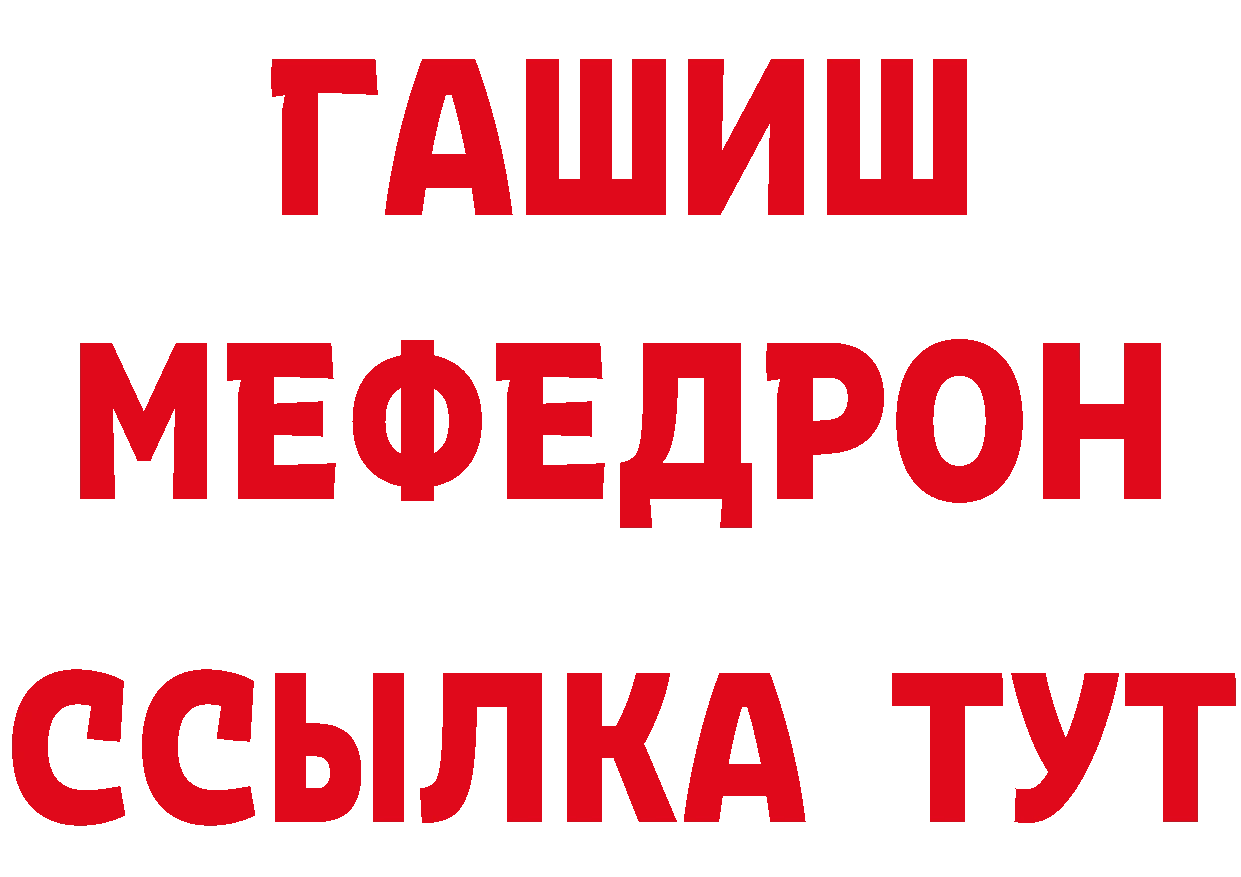 ГАШИШ
МЕФЕДРОН
ССЫЛКА ТУТ